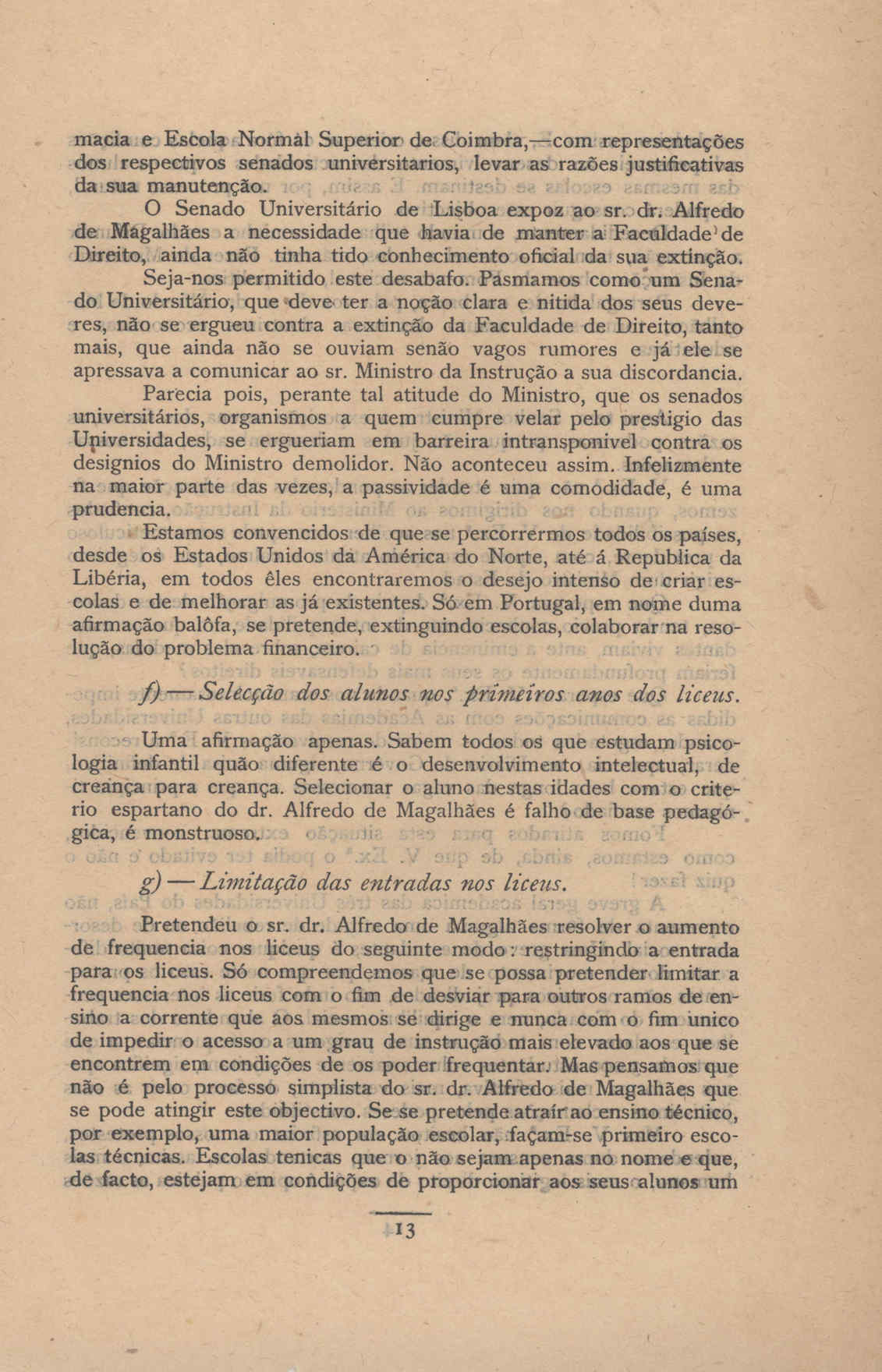 macia e Escola Normal Superior de Coimbra,—com representações dos respectivos senados universitarios, levar as razões justificativas da sua manutenção.

O Senado Universitário de Lisboa expoz ao sr. dr. Alfredo de Magalhães a necessidade que havia de manter a Faculdade de Direito, ainda não tinha tido conhecimento oficial da sua extinção.

Seja-nos permitido este desabafo. Pasmamos como um Senado Universitário, que deve ter a noção clara e nitida dos seus deveres, não se ergueu contra a extinção da Faculdade de Direito, tanto mais, que ainda não se ouviam senão vagos rumores e já ele se apressava a comunicar ao sr. Ministro da Instrução a sua discordancia.

Parecia pois, perante tal atitude do Ministro, que os senados universitários, organismos a quem cumpre velar pelo prestigio das Universidades, se ergueriam em barreira intransponivel contra os designios do Ministro demolidor. Não aconteceu assim. Infelizmente na maior parte das vezes, a passividade é uma comodidade, é uma prudencia.

Estamos convencidos de que se percorrermos todos os países, desde os Estados Unidos da América do Norte, até á Republica da Libéria, em todos êles encontraremos o desejo intenso de criar escolas e de melhorar as já existentes. Só em Portugal, em nome duma afirmação balôfa, se pretende, extinguindo escolas, colaborar na resolução do problema financeiro.

f) — Selecção dos alunos nos primeiros anos dos liceus.

Uma afirmação apenas. Sabem todos os que estudam psicologia infantil quão diferente é o desenvolvimento intelectual, de creança para creança. Selecionar o aluno nestas idades com o criterio espartano do dr. Alfredo de Magalhães é falho de base pedagógica, é monstruoso.

g) — Limitação das entradas nos liceus.

Pretendeu o sr. dr. Alfredo de Magalhães resolver o aumento de frequencia nos liceus do seguinte modo: restringindo a entrada para os liceus. Só compreendemos que se possa pretender limitar a frequencia nos liceus com o fim de desviar para outros ramos de ensino a corrente que aos mesmos se dirige e nunca com o fim unico de impedir o acesso a um grau de instrução mais elevado aos que se encontrem em condições de os poder frequentar. Mas pensamos que não é pelo processo simplista do sr. dr. Alfredo de Magalhães que se pode atingir este objectivo. Se se pretende atraír ao ensino técnico, por exemplo, uma maior população escolar, façam-se primeiro escolas técnicas. Escolas tenicas que o não sejam apenas no nome e que, de facto, estejam em condições de proporcionar aos seus alunos um

13